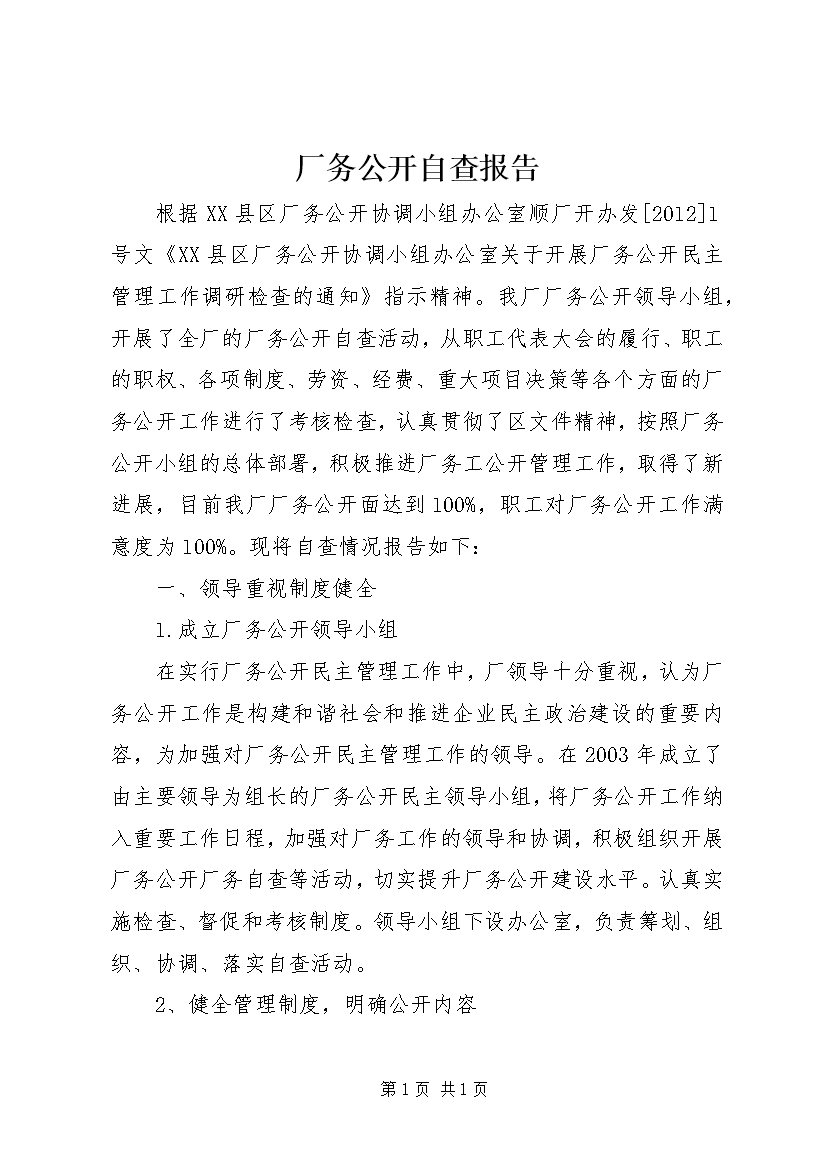 厂务公开自查报告

根据XX县区厂务公开协调小组办公室顺厂开办发[2012]1号文《XX县区厂务公开协调小组办公室关于开展厂务公开民主管理工作调研检查的通知》指示精神。我厂厂务公开领导小组，开展了全厂的厂务公开自查活动，从职工代表大会的履行、职工的职权、各项制度、劳资、经费、重大项目决策等各个方面的厂务公开工作进行了考核检查，认真贯彻了区文件精神，按照厂务公开小组的总体部署，积极推进厂务工公开管理工作，取得了新进展，目前我厂厂务公开面达到100%，职工对厂务公开工作满意度为100%。现将自查情况报告如下：

一、领导重视制度健全

1.成立厂务公开领导小组

在实行厂务公开民主管理工作中，厂领导十分重视，认为厂务公开工作是构建和谐社会和推进企业民主政治建设的重要内容，为加强对厂务公开民主管理工作的领导。在2003年成立了由主要领导为组长的厂务公开民主领导小组，将厂务公开工作纳入重要工作日程，加强对厂务工作的领导和协调，积极组织开展厂务公开厂务自查等活动，切实提升厂务公开建设水平。认真实施检查、督促和考核制度。领导小组下设办公室，负责筹划、组织、协调、落实自查活动。

2、健全管理制度，明确公开内容

第1页 共1页